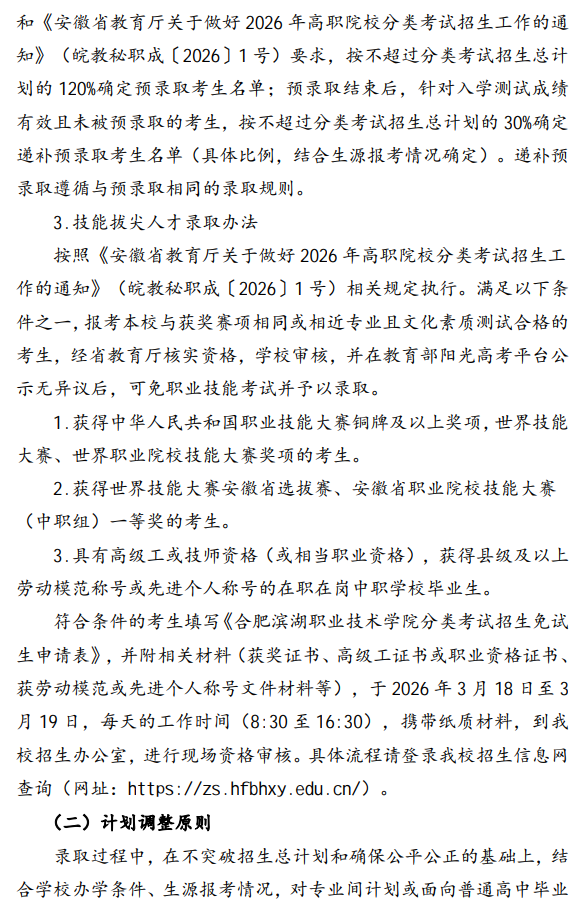 和《安徽省教育厅关于做好 2026 年高职院校分类考试招生工作的通知》（皖教秘职成〔2026〕1 号）要求，按不超过分类考试招生总计划的 120%确定预录取考生名单；预录取结束后，针对入学测试成绩有效且未被预录取的考生，按不超过分类考试招生总计划的 30%确定递补预录取考生名单（具体比例，结合生源报考情况确定）。递补预录取遵循与预录取相同的录取规则。

3.技能拔尖人才录取办法

按照《安徽省教育厅关于做好 2026 年高职院校分类考试招生工作的通知》（皖教秘职成〔2026〕1 号）相关规定执行。满足以下条件之一，报考本校与获奖赛项相同或相近专业且文化素质测试合格的考生，经省教育厅核实资格，学校审核，并在教育部阳光高考平台公示无异议后，可免职业技能考试并予以录取。

1.获得中华人民共和国职业技能大赛铜牌及以上奖项，世界技能大赛、世界职业院校技能大赛奖项的考生。

2.获得世界技能大赛安徽省选拔赛、安徽省职业院校技能大赛（中职组）一等奖的考生。

3.具有高级工或技师资格（或相当职业资格），获得县级及以上劳动模范称号或先进个人称号的在职在岗中职学校毕业生。

符合条件的考生填写《合肥滨湖职业技术学院分类考试招生免试生申请表》，并附相关材料（获奖证书、高级工证书或职业资格证书、获劳动模范或先进个人称号文件材料等），于 2026 年 3 月 18 日至 3 月 19 日，每天的工作时间（8:30 至 16:30），携带纸质材料，到我校招生办公室，进行现场资格审核。具体流程请登录我校招生信息网查询（网址：https://zs.hfbhxy.edu.cn/）。

（二）计划调整原则

录取过程中，在不突破招生总计划和确保公平公正的基础上，结合学校办学条件、生源报考情况，对专业间计划或面向普通高中毕业